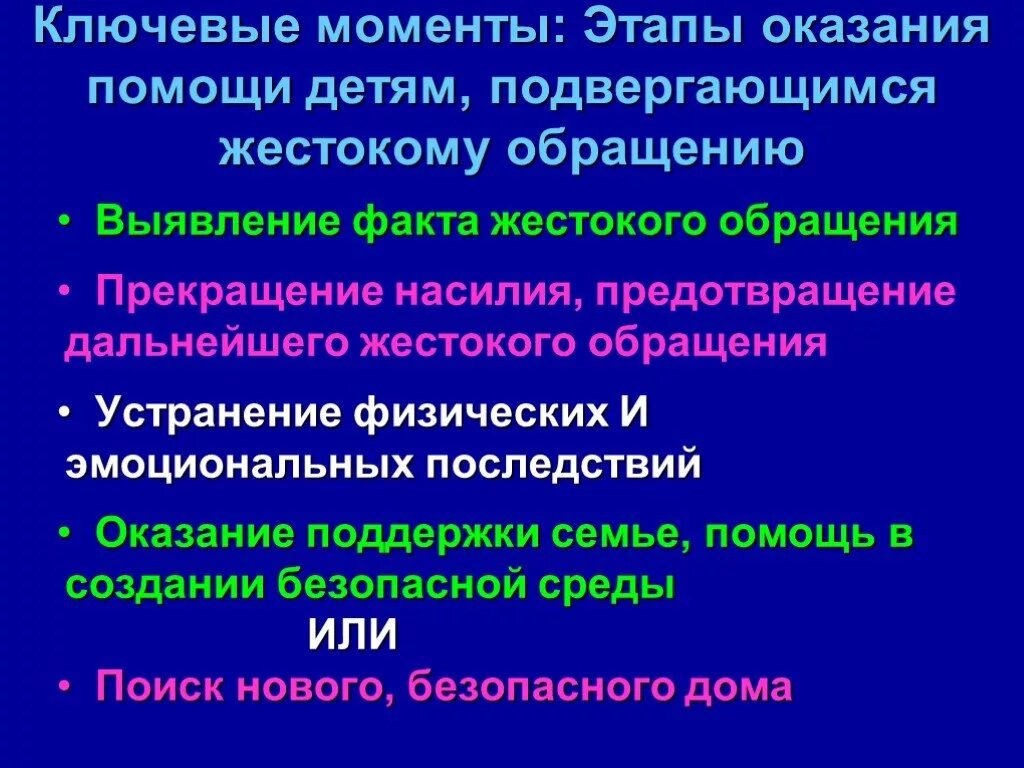 Ключевые моменты: Этапы оказания помощи детям, подвергающимся жестокому обращению

• Выявление факта жестокого обращения

• Прекращение насилия, предотвращение дальнейшего жестокого обращения

• Устранение физических И эмоциональных последствий

• Оказание поддержки семье, помощь в создании безопасной среды

ИЛИ

• Поиск нового, безопасного дома